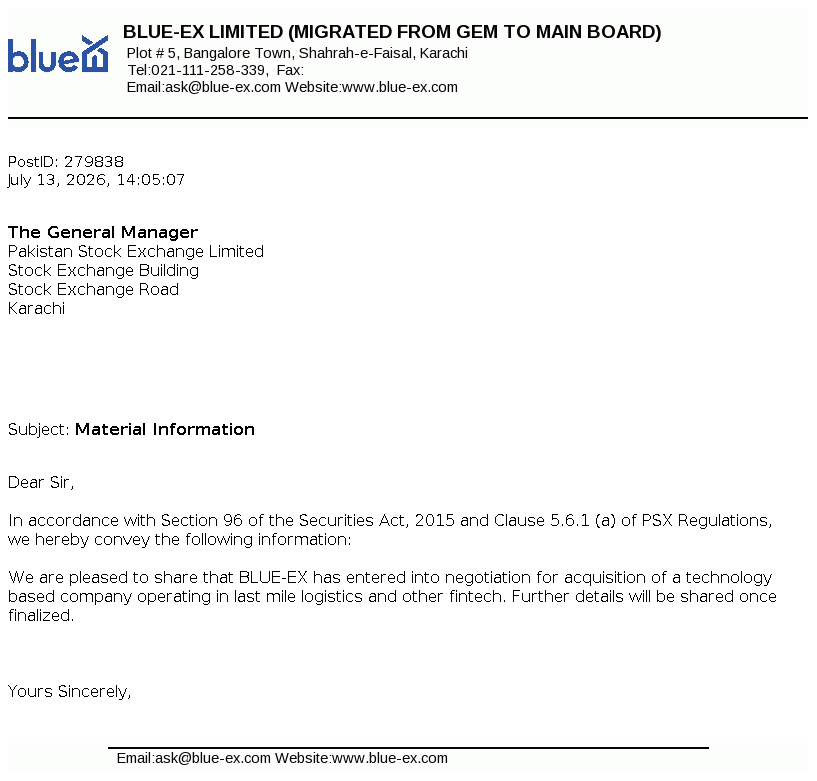 blue

BLUE-EX LIMITED (MIGRATED FROM GEM TO MAIN BOARD)
Plot # 5, Bangalore Town, Shahrah-e-Faisal, Karachi
Tel:021-111-258-339, Fax:
Email:ask@blue-ex.com Website:www.blue-ex.com

PostID: 279838
July 13, 2026, 14:05:07

The General Manager
Pakistan Stock Exchange Limited
Stock Exchange Building
Stock Exchange Road
Karachi

Subject: Material Information

Dear Sir,

In accordance with Section 96 of the Securities Act, 2015 and Clause 5.6.1 (a) of PSX Regulations, we hereby convey the following information:

We are pleased to share that BLUE-EX has entered into negotiation for acquisition of a technology based company operating in last mile logistics and other fintech. Further details will be shared once finalized.

Yours Sincerely,

Email:ask@blue-ex.com Website:www.blue-ex.com